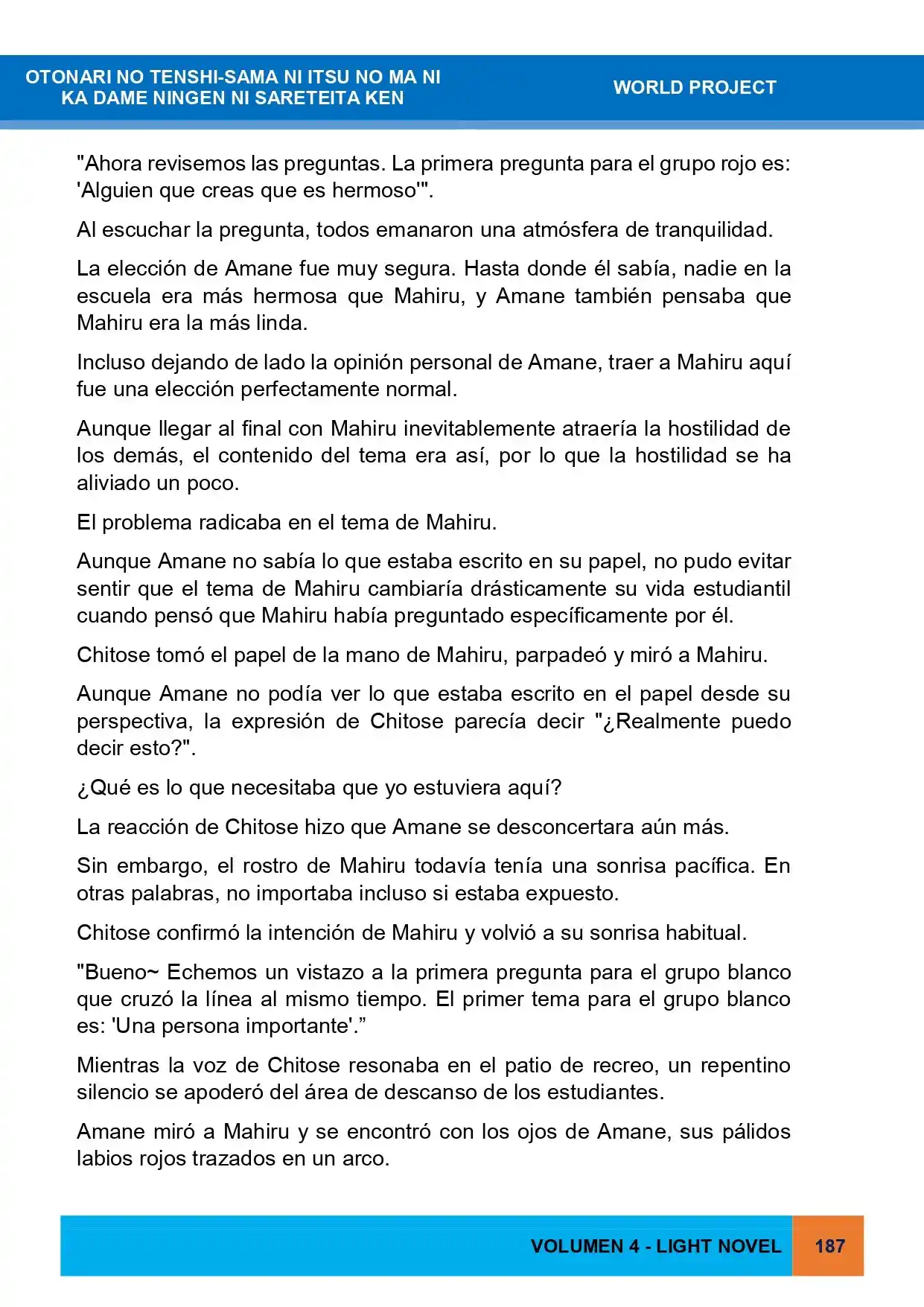 OTONARI NO TENSHI-SAMA NI ITSU NO MA NI
KA DAME NINGEN NI SARETEITA KEN

WORLD PROJECT

"Ahora revisemos las preguntas. La primera pregunta para el grupo rojo es: 'Alguien que creas que es hermoso'".

Al escuchar la pregunta, todos emanaron una atmósfera de tranquilidad.

La elección de Amane fue muy segura. Hasta donde él sabía, nadie en la escuela era más hermosa que Mahiru, y Amane también pensaba que Mahiru era la más linda.

Incluso dejando de lado la opinión personal de Amane, traer a Mahiru aquí fue una elección perfectamente normal.

Aunque llegar al final con Mahiru inevitablemente atraería la hostilidad de los demás, el contenido del tema era así, por lo que la hostilidad se ha aliviado un poco.

El problema radicaba en el tema de Mahiru.

Aunque Amane no sabía lo que estaba escrito en su papel, no pudo evitar sentir que el tema de Mahiru cambiaría drásticamente su vida estudiantil cuando pensó que Mahiru había preguntado específicamente por él.

Chitose tomó el papel de la mano de Mahiru, parpadeó y miró a Mahiru.

Aunque Amane no podía ver lo que estaba escrito en el papel desde su perspectiva, la expresión de Chitose parecía decir "¿Realmente puedo decir esto?".

¿Qué es lo que necesitaba que yo estuviera aquí?

La reacción de Chitose hizo que Amane se desconcertara aún más.

Sin embargo, el rostro de Mahiru todavía tenía una sonrisa pacífica. En otras palabras, no importaba incluso si estaba expuesto.

Chitose confirmó la intención de Mahiru y volvió a su sonrisa habitual.

"Bueno~ Echemos un vistazo a la primera pregunta para el grupo blanco que cruzó la línea al mismo tiempo. El primer tema para el grupo blanco es: 'Una persona importante'."

Mientras la voz de Chitose resonaba en el patio de recreo, un repentino silencio se apoderó del área de descanso de los estudiantes.

Amane miró a Mahiru y se encontró con los ojos de Amane, sus pálidos labios rojos trazados en un arco.

VOLUMEN 4 - LIGHT NOVEL 187